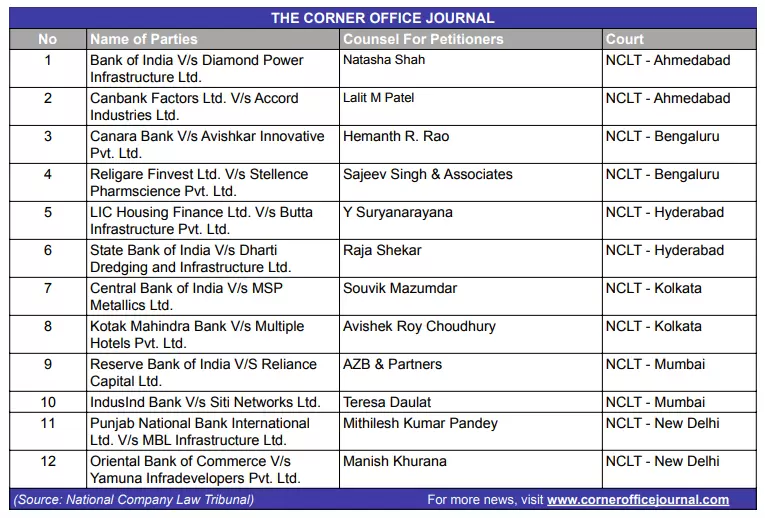 THE CORNER OFFICE JOURNAL

| No | Name of Parties | Counsel For Petitioners | Court |
|---|---|---|---|
| 1 | Bank of India V/s Diamond Power Infrastructure Ltd. | Natasha Shah | NCLT - Ahmedabad |
| 2 | Canbank Factors Ltd. V/s Accord Industries Ltd. | Lalit M Patel | NCLT - Ahmedabad |
| 3 | Canara Bank V/s Avishkar Innovative Pvt. Ltd. | Hemanth R. Rao | NCLT - Bengaluru |
| 4 | Religare Finvest Ltd. V/s Stellence Pharmscience Pvt. Ltd. | Sajeev Singh & Associates | NCLT - Bengaluru |
| 5 | LIC Housing Finance Ltd. V/s Butta Infrastructure Pvt. Ltd. | Y Suryanarayana | NCLT - Hyderabad |
| 6 | State Bank of India V/s Dharti Dredging and Infrastructure Ltd. | Raja Shekar | NCLT - Hyderabad |
| 7 | Central Bank of India V/s MSP Metallics Ltd. | Souvik Mazumdar | NCLT - Kolkata |
| 8 | Kotak Mahindra Bank V/s Multiple Hotels Pvt. Ltd. | Avishek Roy Choudhury | NCLT - Kolkata |
| 9 | Reserve Bank of India V/S Reliance Capital Ltd. | AZB & Partners | NCLT - Mumbai |
| 10 | IndusInd Bank V/s Siti Networks Ltd. | Teresa Daulat | NCLT - Mumbai |
| 11 | Punjab National Bank International Ltd. V/s MBL Infrastructure Ltd. | Mithilesh Kumar Pandey | NCLT - New Delhi |
| 12 | Oriental Bank of Commerce V/s Yamuna Infradevelopers Pvt. Ltd. | Manish Khurana | NCLT - New Delhi |

(Source: National Company Law Tribunal) For more news, visit www.cornerofficejournal.com